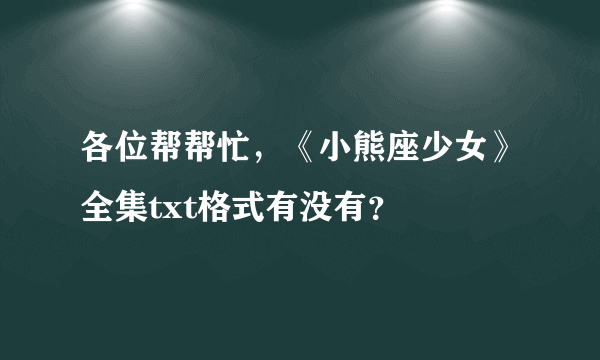 各位帮帮忙，《小熊座少女》全集txt格式有没有？